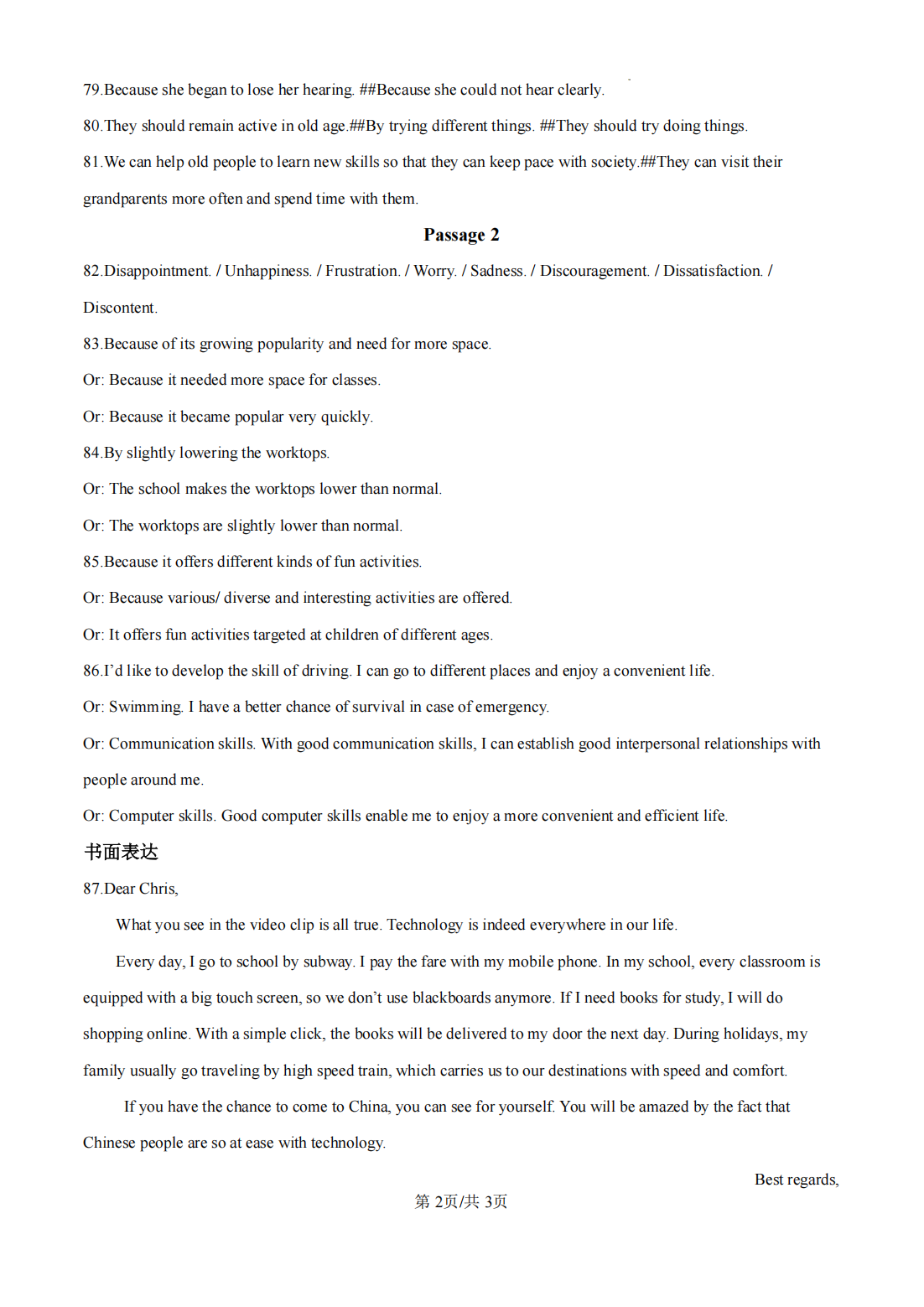 79.Because she began to lose her hearing. ##Because she could not hear clearly.

80.They should remain active in old age.##By trying different things. ##They should try doing things.

81.We can help old people to learn new skills so that they can keep pace with society.##They can visit their grandparents more often and spend time with them.

Passage 2

82.Disappointment. / Unhappiness. / Frustration. / Worry. / Sadness. / Discouragement. / Dissatisfaction. / Discontent.

83.Because of its growing popularity and need for more space.

Or: Because it needed more space for classes.

Or: Because it became popular very quickly.

84.By slightly lowering the worktops.

Or: The school makes the worktops lower than normal.

Or: The worktops are slightly lower than normal.

85.Because it offers different kinds of fun activities.

Or: Because various/ diverse and interesting activities are offered.

Or: It offers fun activities targeted at children of different ages.

86.I'd like to develop the skill of driving. I can go to different places and enjoy a convenient life.

Or: Swimming. I have a better chance of survival in case of emergency.

Or: Communication skills. With good communication skills, I can establish good interpersonal relationships with people around me.

Or: Computer skills. Good computer skills enable me to enjoy a more convenient and efficient life.

书面表达

87.Dear Chris,

What you see in the video clip is all true. Technology is indeed everywhere in our life.

Every day, I go to school by subway. I pay the fare with my mobile phone. In my school, every classroom is equipped with a big touch screen, so we don't use blackboards anymore. If I need books for study, I will do shopping online. With a simple click, the books will be delivered to my door the next day. During holidays, my family usually go traveling by high speed train, which carries us to our destinations with speed and comfort.

If you have the chance to come to China, you can see for yourself. You will be amazed by the fact that Chinese people are so at ease with technology.

Best regards,

第 2页/共 3页